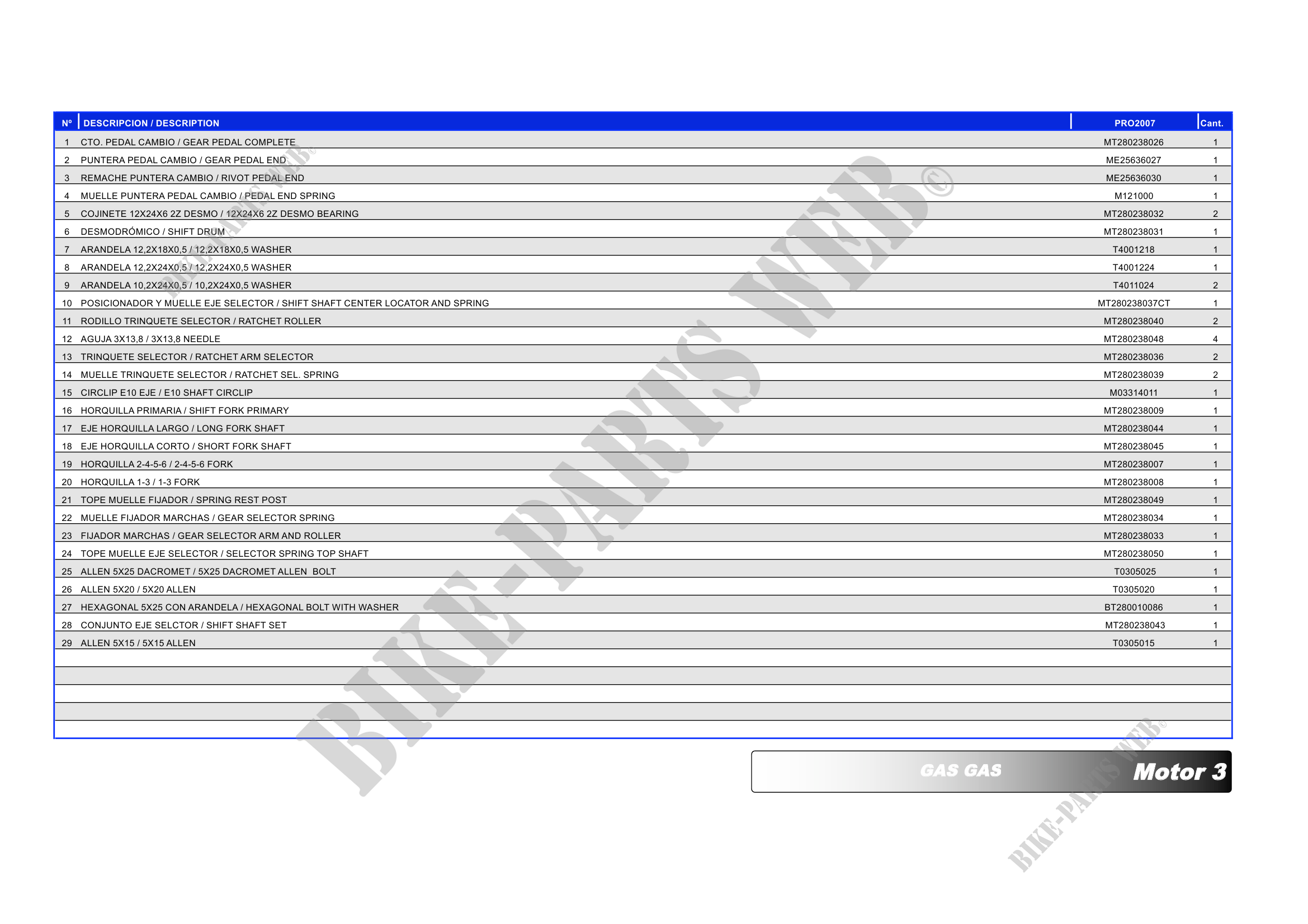 | Nº | DESCRIPCION / DESCRIPTION | PRO2007 | Cant. |
|---|---|---|---|
| 1 | CTO. PEDAL CAMBIO / GEAR PEDAL COMPLETE | MT280238026 | 1 |
| 2 | PUNTERA PEDAL CAMBIO / GEAR PEDAL END | ME25636027 | 1 |
| 3 | REMACHE PUNTERA CAMBIO / RIVOT PEDAL END | ME25636030 | 1 |
| 4 | MUELLE PUNTERA PEDAL CAMBIO / PEDAL END SPRING | M121000 | 1 |
| 5 | COJINETE 12X24X6 2Z DESMO / 12X24X6 2Z DESMO BEARING | MT280238032 | 2 |
| 6 | DESMODRÓMICO / SHIFT DRUM | MT280238031 | 1 |
| 7 | ARANDELA 12,2X18X0,5 / 12,2X18X0,5 WASHER | T4001218 | 1 |
| 8 | ARANDELA 12,2X24X0,5 / 12,2X24X0,5 WASHER | T4001224 | 1 |
| 9 | ARANDELA 10,2X24X0,5 / 10,2X24X0,5 WASHER | T4011024 | 2 |
| 10 | POSICIONADOR Y MUELLE EJE SELECTOR / SHIFT SHAFT CENTER LOCATOR AND SPRING | MT280238037CT | 1 |
| 11 | RODILLO TRINQUETE SELECTOR / RATCHET ROLLER | MT280238040 | 2 |
| 12 | AGUJA 3X13,8 / 3X13,8 NEEDLE | MT280238048 | 4 |
| 13 | TRINQUETE SELECTOR / RATCHET ARM SELECTOR | MT280238036 | 2 |
| 14 | MUELLE TRINQUETE SELECTOR / RATCHET SEL. SPRING | MT280238039 | 2 |
| 15 | CIRCLIP E10 EJE / E10 SHAFT CIRCLIP | M03314011 | 1 |
| 16 | HORQUILLA PRIMARIA / SHIFT FORK PRIMARY | MT280238009 | 1 |
| 17 | EJE HORQUILLA LARGO / LONG FORK SHAFT | MT280238044 | 1 |
| 18 | EJE HORQUILLA CORTO / SHORT FORK SHAFT | MT280238045 | 1 |
| 19 | HORQUILLA 2-4-5-6 / 2-4-5-6 FORK | MT280238007 | 1 |
| 20 | HORQUILLA 1-3 / 1-3 FORK | MT280238008 | 1 |
| 21 | TOPE MUELLE FIJADOR / SPRING REST POST | MT280238049 | 1 |
| 22 | MUELLE FIJADOR MARCHAS / GEAR SELECTOR SPRING | MT280238034 | 1 |
| 23 | FIJADOR MARCHAS / GEAR SELECTOR ARM AND ROLLER | MT280238033 | 1 |
| 24 | TOPE MUELLE EJE SELECTOR / SELECTOR SPRING TOP SHAFT | MT280238050 | 1 |
| 25 | ALLEN 5X25 DACROMET / 5X25 DACROMET ALLEN BOLT | T0305025 | 1 |
| 26 | ALLEN 5X20 / 5X20 ALLEN | T0305020 | 1 |
| 27 | HEXAGONAL 5X25 CON ARANDELA / HEXAGONAL BOLT WITH WASHER | BT280010086 | 1 |
| 28 | CONJUNTO EJE SELCTOR / SHIFT SHAFT SET | MT280238043 | 1 |
| 29 | ALLEN 5X15 / 5X15 ALLEN | T0305015 | 1 |

GAS GAS Motor 3

BIKE-PARTS WEB©